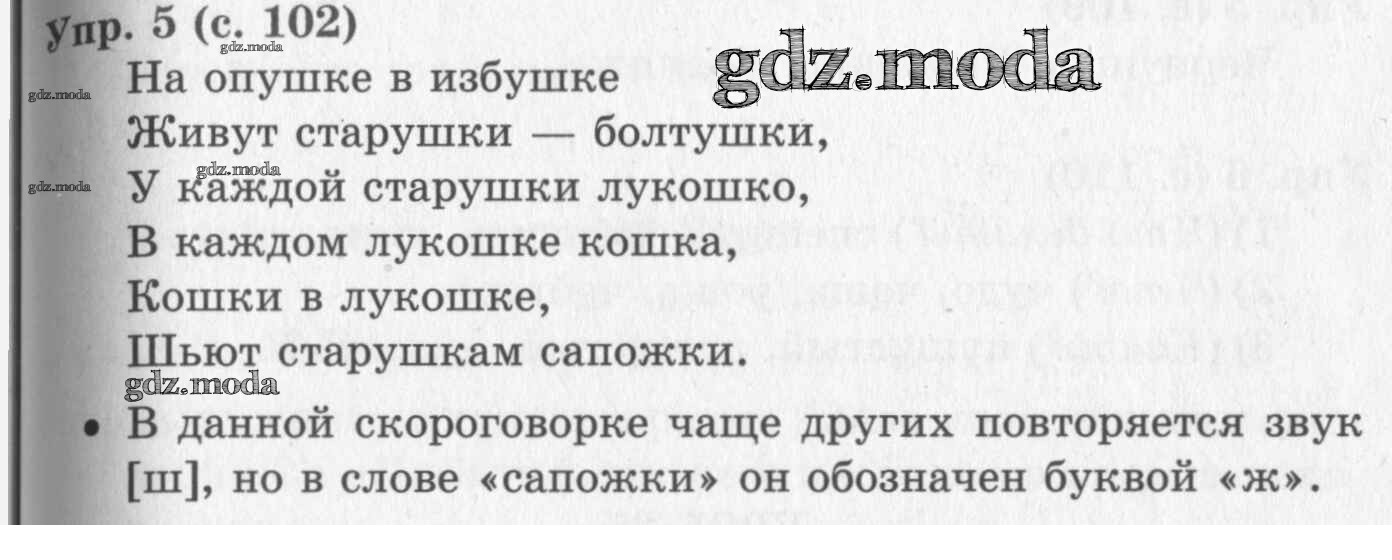 упр. 5 (с. 102)

На опушке в избушке
Живут старушки — болтушки,
У каждой старушки лукошко,
В каждом лукошке кошка,
Кошки в лукошке,
Шьют старушкам сапожки.

• В данной скороговорке чаще других повторяется звук [ш], но в слове «сапожки» он обозначен буквой «ж».

gdz.moda